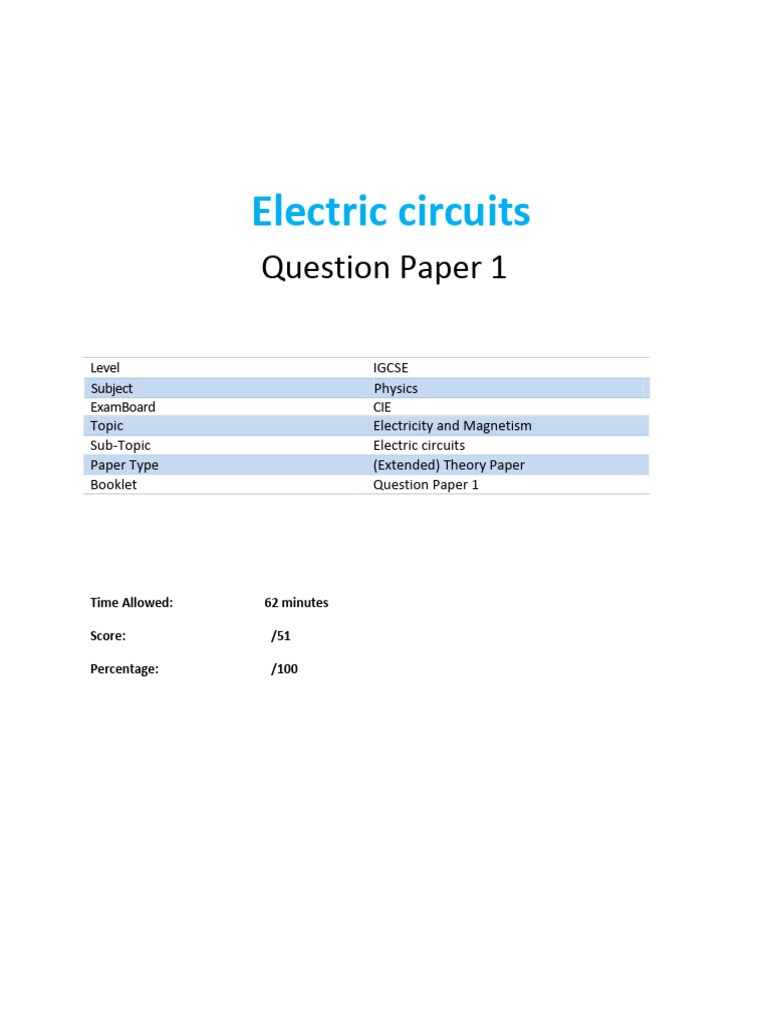 Electric circuits

Question Paper 1

| Level | IGCSE |
|---|---|
| Subject | Physics |
| ExamBoard | CIE |
| Topic | Electricity and Magnetism |
| Sub-Topic | Electric circuits |
| Paper Type | (Extended) Theory Paper |
| Booklet | Question Paper 1 |

Time Allowed: 62 minutes

Score: /51

Percentage: /100